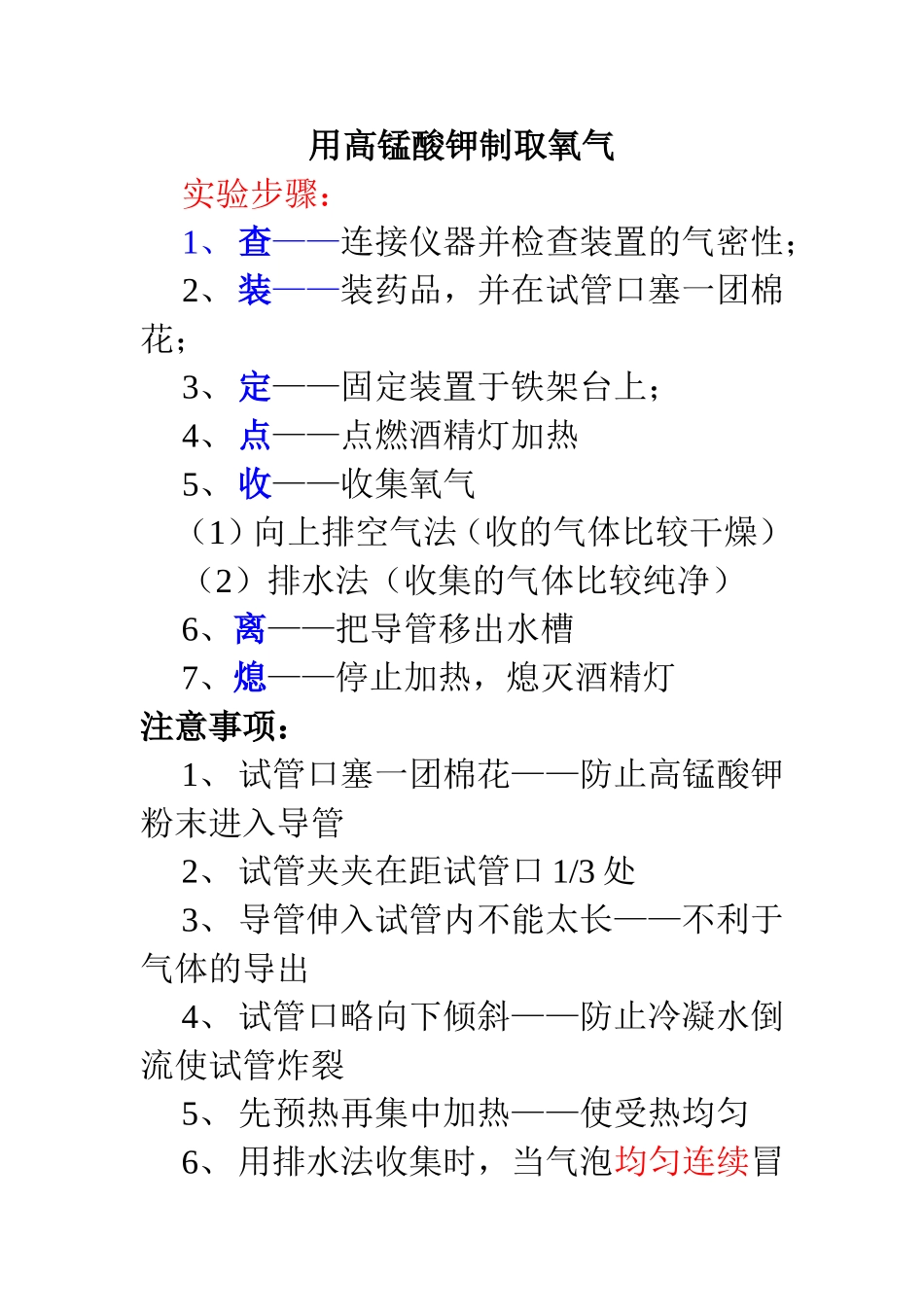 用高锰酸钾制取氧气

实验步骤：

1、查——连接仪器并检查装置的气密性；

2、装——装药品，并在试管口塞一团棉花；

3、定——固定装置于铁架台上；

4、点——点燃酒精灯加热

5、收——收集氧气

（1）向上排空气法（收的气体比较干燥）

（2）排水法（收集的气体比较纯净）

6、离——把导管移出水槽

7、熄——停止加热，熄灭酒精灯

注意事项：

1、试管口塞一团棉花——防止高锰酸钾粉末进入导管

2、试管夹夹在距试管口 1/3 处

3、导管伸入试管内不能太长——不利于气体的导出

4、试管口略向下倾斜——防止冷凝水倒流使试管炸裂

5、先预热再集中加热——使受热均匀

6、用排水法收集时，当气泡均匀连续冒